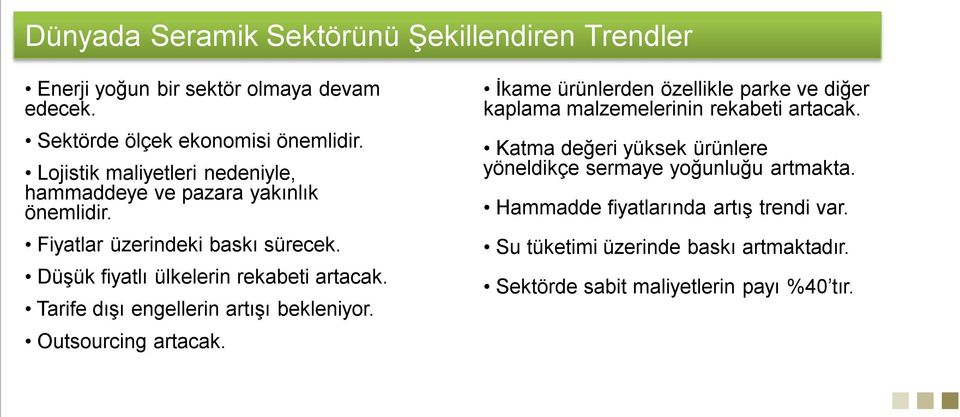 Dünyada Seramik Sektörünü Şekillendiren Trendler

• Enerji yoğun bir sektör olmaya devam edecek.

• Sektörde ölçek ekonomisi önemlidir.

• Lojistik maliyetleri nedeniyle, hammaddeye ve pazara yakınlık önemlidir.

• Fiyatlar üzerindeki baskı sürecek.

• Düşük fiyatlı ülkelerin rekabeti artacak.

• Tarife dışı engellerin artışı bekleniyor.

• Outsourcing artacak.

• İkame ürünlerden özellikle parke ve diğer kaplama malzemelerinin rekabeti artacak.

• Katma değeri yüksek ürünlere yöneldikçe sermaye yoğunluğu artmakta.

• Hammadde fiyatlarında artış trendi var.

• Su tüketimi üzerinde baskı artmaktadır.

• Sektörde sabit maliyetlerin payı %40'tır.